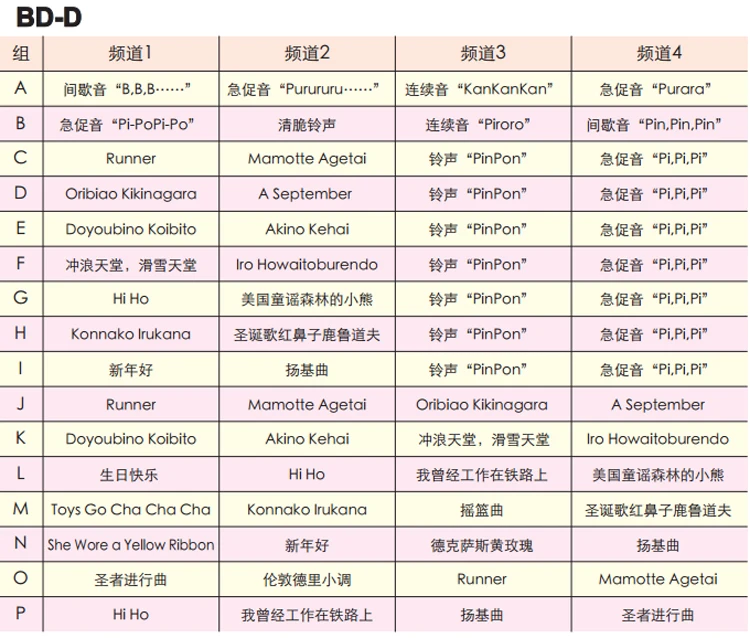 BD-D

| 组 | 频道1 | 频道2 | 频道3 | 频道4 |
|---|---|---|---|---|
| A | 间歇音“B,B,B……” | 急促音“Purururu……” | 连续音“KanKanKan” | 急促音“Purara” |
| B | 急促音“Pi-PoPi-Po” | 清脆铃声 | 连续音“Piroro” | 间歇音“Pin,Pin,Pin” |
| C | Runner | Mamotte Agetai | 铃声“PinPon” | 急促音“Pi,Pi,Pi” |
| D | Oribiao Kikinagara | A September | 铃声“PinPon” | 急促音“Pi,Pi,Pi” |
| E | Doyoubino Koibito | Akino Kehai | 铃声“PinPon” | 急促音“Pi,Pi,Pi” |
| F | 冲浪天堂，滑雪天堂 | Iro Howaitoburendo | 铃声“PinPon” | 急促音“Pi,Pi,Pi” |
| G | Hi Ho | 美国童谣森林的小熊 | 铃声“PinPon” | 急促音“Pi,Pi,Pi” |
| H | Konnako Irukana | 圣诞歌红鼻子鹿鲁道夫 | 铃声“PinPon” | 急促音“Pi,Pi,Pi” |
| I | 新年好 | 扬基曲 | 铃声“PinPon” | 急促音“Pi,Pi,Pi” |
| J | Runner | Mamotte Agetai | Oribiao Kikinagara | A September |
| K | Doyoubino Koibito | Akino Kehai | 冲浪天堂，滑雪天堂 | Iro Howaitoburendo |
| L | 生日快乐 | Hi Ho | 我曾经工作在铁路上 | 美国童谣森林的小熊 |
| M | Toys Go Cha Cha Cha | Konnako Irukana | 摇篮曲 | 圣诞歌红鼻子鹿鲁道夫 |
| N | She Wore a Yellow Ribbon | 新年好 | 德克萨斯黄玫瑰 | 扬基曲 |
| O | 圣者进行曲 | 伦敦德里小调 | Runner | Mamotte Agetai |
| P | Hi Ho | 我曾经工作在铁路上 | 扬基曲 | 圣者进行曲 |